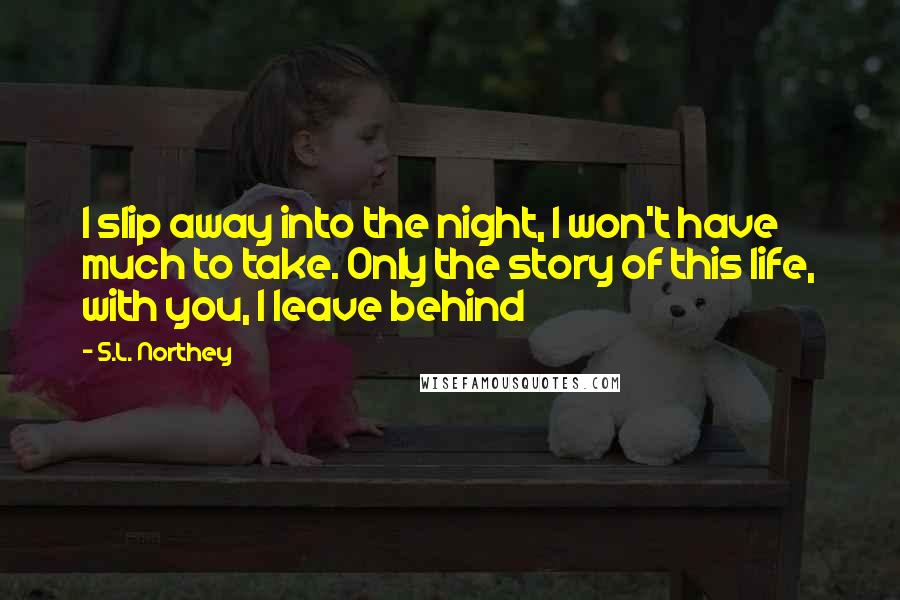 I slip away into the night, I won't have much to take. Only the story of this life, with you, I leave behind

- S.L. Northey

WISEFAMOUSQUOTES.COM